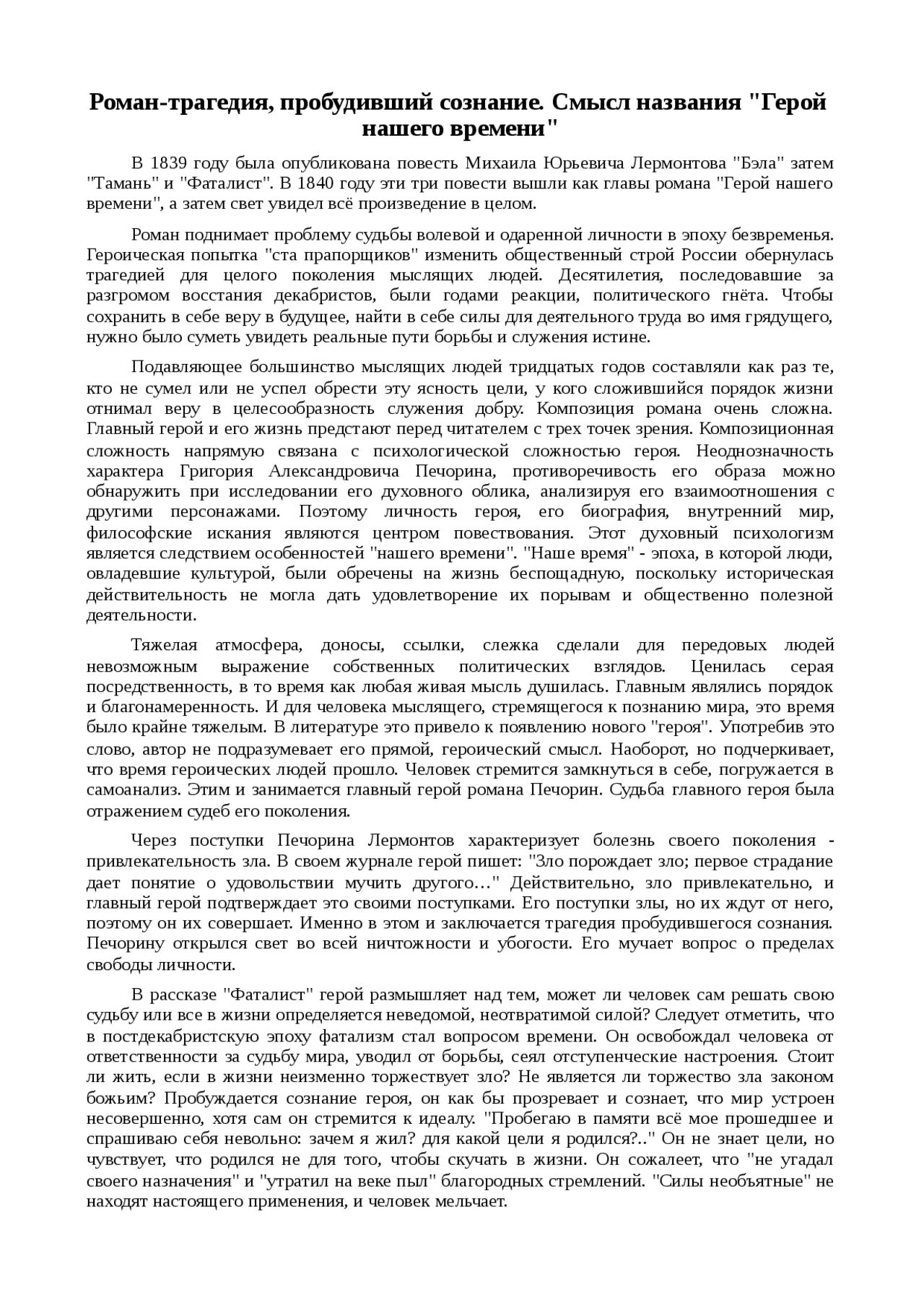 Роман-трагедия, пробудивший сознание. Смысл названия "Герой нашего времени"

В 1839 году была опубликована повесть Михаила Юрьевича Лермонтова "Бэла" затем "Тамань" и "Фаталист". В 1840 году эти три повести вышли как главы романа "Герой нашего времени", а затем свет увидел всё произведение в целом.

Роман поднимает проблему судьбы волевой и одаренной личности в эпоху безвременья. Героическая попытка "ста прапорщиков" изменить общественный строй России обернулась трагедией для целого поколения мыслящих людей. Десятилетия, последовавшие за разгромом восстания декабристов, были годами реакции, политического гнёта. Чтобы сохранить в себе веру в будущее, найти в себе силы для деятельного труда во имя грядущего, нужно было суметь увидеть реальные пути борьбы и служения истине.

Подавляющее большинство мыслящих людей тридцатых годов составляли как раз те, кто не сумел или не успел обрести эту ясность цели, у кого сложившийся порядок жизни отнимал веру в целесообразность служения добру. Композиция романа очень сложна. Главный герой и его жизнь предстают перед читателем с трех точек зрения. Композиционная сложность напрямую связана с психологической сложностью героя. Неоднозначность характера Григория Александровича Печорина, противоречивость его образа можно обнаружить при исследовании его духовного облика, анализируя его взаимоотношения с другими персонажами. Поэтому личность героя, его биография, внутренний мир, философские искания являются центром повествования. Этот духовный психологизм является следствием особенностей "нашего времени". "Наше время" - эпоха, в которой люди, овладевшие культурой, были обречены на жизнь беспощадную, поскольку историческая действительность не могла дать удовлетворение их порывам и общественно полезной деятельности.

Тяжелая атмосфера, доносы, ссылки, слежка сделали для передовых людей невозможным выражение собственных политических взглядов. Ценилась серая посредственность, в то время как любая живая мысль душилась. Главным являлись порядок и благонамеренность. И для человека мыслящего, стремящегося к познанию мира, это время было крайне тяжелым. В литературе это привело к появлению нового "героя". Употребив это слово, автор не подразумевает его прямой, героический смысл. Наоборот, но подчеркивает, что время героических людей прошло. Человек стремится замкнуться в себе, погружается в самоанализ. Этим и занимается главный герой романа Печорин. Судьба главного героя была отражением судеб его поколения.

Через поступки Печорина Лермонтов характеризует болезнь своего поколения - привлекательность зла. В своем журнале герой пишет: "Зло порождает зло; первое страдание дает понятие о удовольствии мучить другого…" Действительно, зло привлекательно, и главный герой подтверждает это своими поступками. Его поступки злы, но их ждут от него, поэтому он их совершает. Именно в этом и заключается трагедия пробудившегося сознания. Печорину открылся свет во всей ничтожности и убогости. Его мучает вопрос о пределах свободы личности.

В рассказе "Фаталист" герой размышляет над тем, может ли человек сам решать свою судьбу или все в жизни определяется неведомой, неотвратимой силой? Следует отметить, что в постдекабристскую эпоху фатализм стал вопросом времени. Он освобождал человека от ответственности за судьбу мира, уводил от борьбы, сеял отступенческие настроения. Стоит ли жить, если в жизни неизменно торжествует зло? Не является ли торжество зла законом божьим? Пробуждается сознание героя, он как бы прозревает и сознает, что мир устроен несовершенно, хотя сам он стремится к идеалу. "Пробегаю в памяти всё мое прошедшее и спрашиваю себя невольно: зачем я жил? для какой цели я родился?.." Он не знает цели, но чувствует, что родился не для того, чтобы скучать в жизни. Он сожалеет, что "не угадал своего назначения" и "утратил на веке пыл" благородных стремлений. "Силы необъятные" не находят настоящего применения, и человек мельчает.